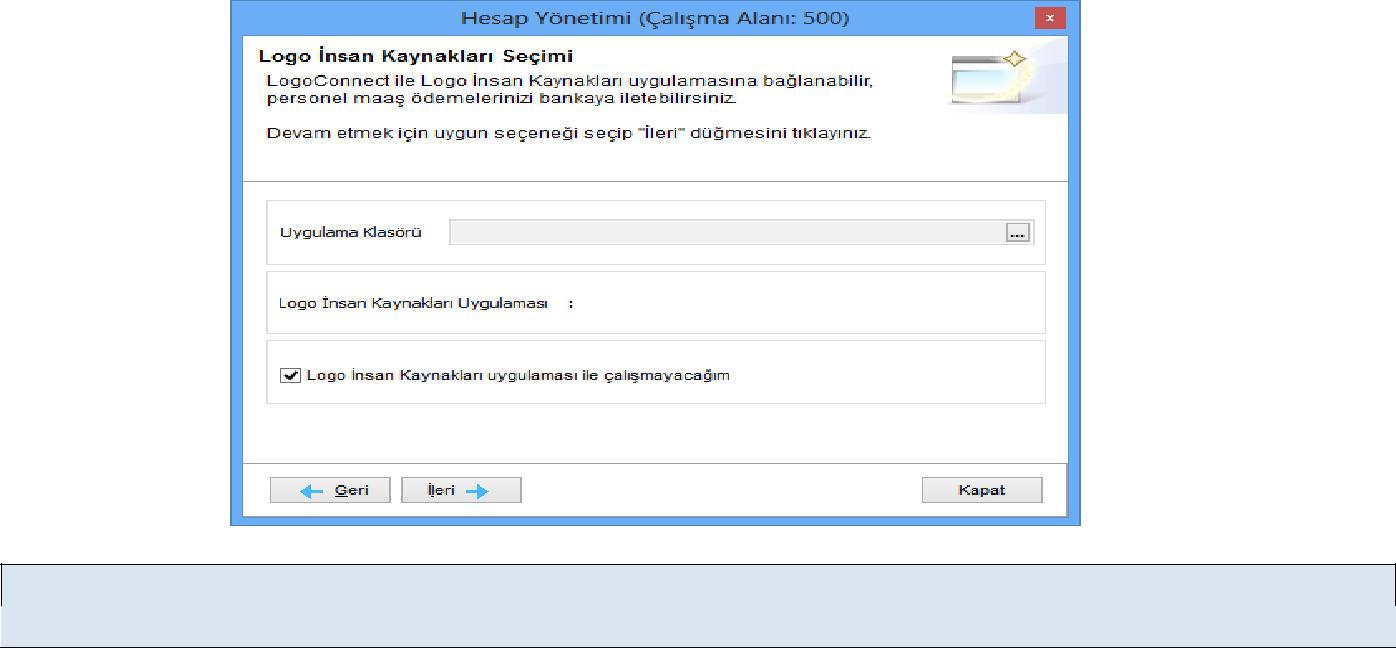 Hesap Yönetimi (Çalışma Alanı: 500)

×

Logo İnsan Kaynakları Seçimi

LogoConnect ile Logo İnsan Kaynakları uygulamasına bağlanabilir, personel maaş ödemelerinizi bankaya iletebilirsiniz.

Devam etmek için uygun seçeneği seçip "İleri" düğmesini tıklayınız.

Uygulama Klasörü ...

Logo İnsan Kaynakları Uygulaması :

Logo İnsan Kaynakları uygulaması ile çalışmayacağım

Geri

İleri

Kapat